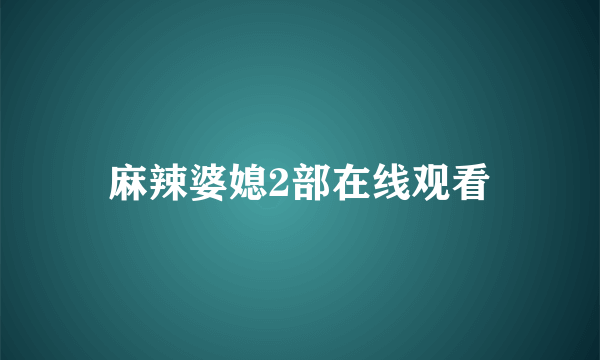 麻辣婆媳2部在线观看